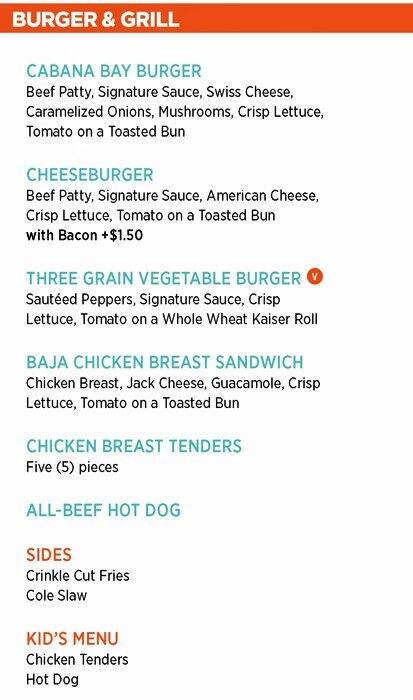 BURGER & GRILL

CABANA BAY BURGER
Beef Patty, Signature Sauce, Swiss Cheese, Caramelized Onions, Mushrooms, Crisp Lettuce, Tomato on a Toasted Bun

CHEESEBURGER
Beef Patty, Signature Sauce, American Cheese, Crisp Lettuce, Tomato on a Toasted Bun
with Bacon +$1.50

THREE GRAIN VEGETABLE BURGER V
Sautéed Peppers, Signature Sauce, Crisp Lettuce, Tomato on a Whole Wheat Kaiser Roll

BAJA CHICKEN BREAST SANDWICH
Chicken Breast, Jack Cheese, Guacamole, Crisp Lettuce, Tomato on a Toasted Bun

CHICKEN BREAST TENDERS
Five (5) pieces

ALL-BEEF HOT DOG

SIDES
Crinkle Cut Fries
Cole Slaw

KID'S MENU
Chicken Tenders
Hot Dog